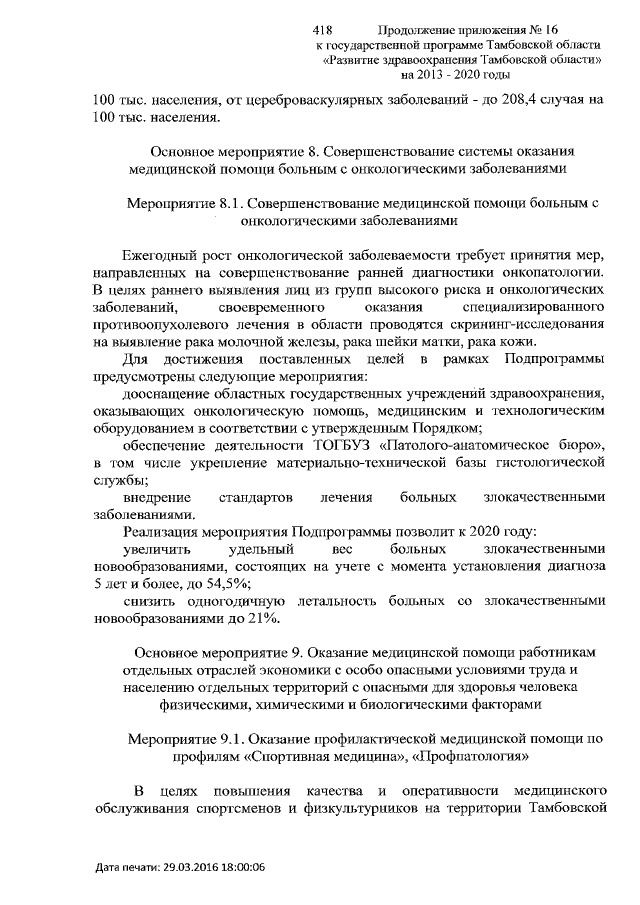 418 Продолжение приложения № 16
к государственной программе Тамбовской области
«Развитие здравоохранения Тамбовской области»
на 2013 - 2020 годы

100 тыс. населения, от цереброваскулярных заболеваний - до 208,4 случая на 100 тыс. населения.

Основное мероприятие 8. Совершенствование системы оказания медицинской помощи больным с онкологическими заболеваниями

Мероприятие 8.1. Совершенствование медицинской помощи больным с онкологическими заболеваниями

Ежегодный рост онкологической заболеваемости требует принятия мер, направленных на совершенствование ранней диагностики онкопатологии. В целях раннего выявления лиц из групп высокого риска и онкологических заболеваний, своевременного оказания специализированного противоопухолевого лечения в области проводятся скрининг-исследования на выявление рака молочной железы, рака шейки матки, рака кожи.

Для достижения поставленных целей в рамках Подпрограммы предусмотрены следующие мероприятия:

дооснащение областных государственных учреждений здравоохранения, оказывающих онкологическую помощь, медицинским и технологическим оборудованием в соответствии с утвержденным Порядком;

обеспечение деятельности ТОГБУЗ «Патолого-анатомическое бюро», в том числе укрепление материально-технической базы гистологической службы;

внедрение стандартов лечения больных злокачественными заболеваниями.

Реализация мероприятия Подпрограммы позволит к 2020 году:

увеличить удельный вес больных злокачественными новообразованиями, состоящих на учете с момента установления диагноза 5 лет и более, до 54,5%;

снизить одногодичную летальность больных со злокачественными новообразованиями до 21%.

Основное мероприятие 9. Оказание медицинской помощи работникам отдельных отраслей экономики с особо опасными условиями труда и населению отдельных территорий с опасными для здоровья человека физическими, химическими и биологическими факторами

Мероприятие 9.1. Оказание профилактической медицинской помощи по профилям «Спортивная медицина», «Профпатология»

В целях повышения качества и оперативности медицинского обслуживания спортсменов и физкультурников на территории Тамбовской

Дата печати: 29.03.2016 18:00:06